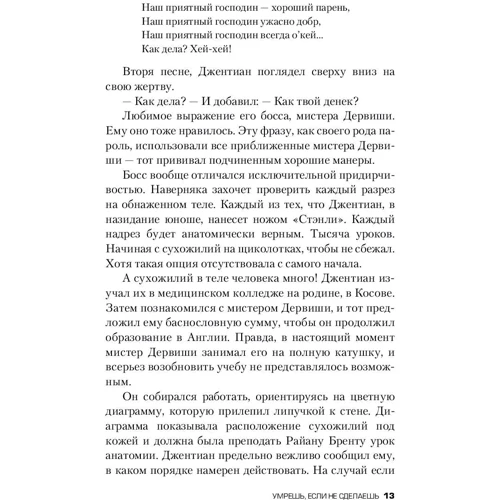 Наш приятный господин — хороший парень,
Наш приятный господин ужасно добр,
Наш приятный господин всегда о'кей...
Как дела? Хей-хей!

Вторя песне, Джентиан поглядел сверху вниз на свою жертву.

— Как дела? — И добавил: — Как твой денек?

Любимое выражение его босса, мистера Дервиши. Ему оно тоже нравилось. Эту фразу, как своего рода пароль, использовали все приближенные мистера Дервиши — тот прививал подчиненным хорошие манеры.

Босс вообще отличался исключительной придирчивостью. Наверняка захочет проверить каждый разрез на обнаженном теле. Каждый из тех, что Джентиан, в назидание юноше, нанесет ножом «Стэнли». Каждый надрез будет анатомически верным. Тысяча уроков. Начиная с сухожилий на щиколотках, чтобы не сбежал. Хотя такая опция отсутствовала с самого начала.

А сухожилий в теле человека много! Джентиан изучал их в медицинском колледже на родине, в Косове. Затем познакомился с мистером Дервиши, и тот предложил ему баснословную сумму, чтобы он продолжил образование в Англии. Правда, в настоящий момент мистер Дервиши занимал его на полную катушку, и всерьез возобновить учебу не представлялось возможным.

Он собирался работать, ориентируясь на цветную диаграмму, которую прилепил липучкой к стене. Диаграмма показывала расположение сухожилий под кожей и должна была преподать Райану Бренту урок анатомии. Джентиан предельно вежливо сообщил ему, в каком порядке намерен действовать. На случай если

УМРЕШЬ, ЕСЛИ НЕ СДЕЛАЕШЬ 13